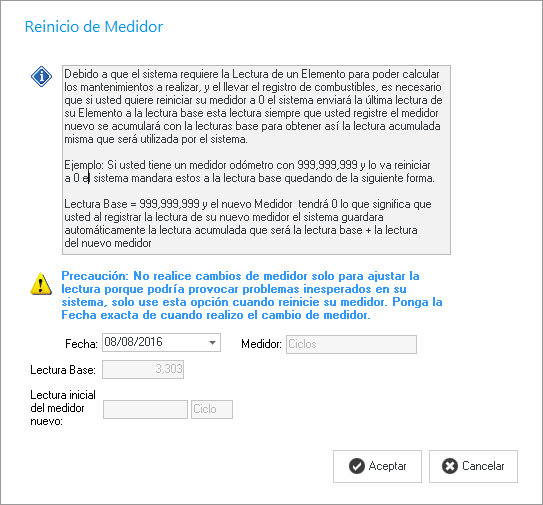 Reinicio de Medidor

Debido a que el sistema requiere la Lectura de un Elemento para poder calcular los mantenimientos a realizar, y el llevar el registro de combustibles, es necesario que si usted quiere reiniciar su medidor a 0 el sistema enviará la última lectura de su Elemento a la lectura base esta lectura siempre que usted registre el medidor nuevo se acumulará con la lecturas base para obtener así la lectura acumulada misma que será utilizada por el sistema.

Ejemplo: Si usted tiene un medidor odómetro con 999,999,999 y lo va reiniciar a 0 el sistema mandara estos a la lectura base quedando de la siguiente forma.

Lectura Base = 999,999,999 y el nuevo Medidor tendrá 0 lo que significa que usted al registrar la lectura de su nuevo medidor el sistema guardara automáticamente la lectura acumulada que será la lectura base + la lectura del nuevo medidor

Precaución: No realice cambios de medidor solo para ajustar la lectura porque podría provocar problemas inesperados en su sistema, solo use esta opción cuando reinicie su medidor. Ponga la Fecha exacta de cuando realizo el cambio de medidor.

Fecha: 08/08/2016

Medidor: Ciclos

Lectura Base: 3,303

Lectura inicial del medidor nuevo:

Ciclo

Aceptar

Cancelar